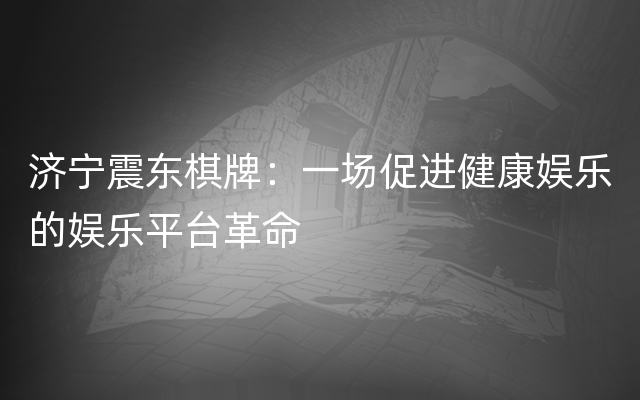 济宁震东棋牌：一场促进健康娱乐的娱乐平台革命